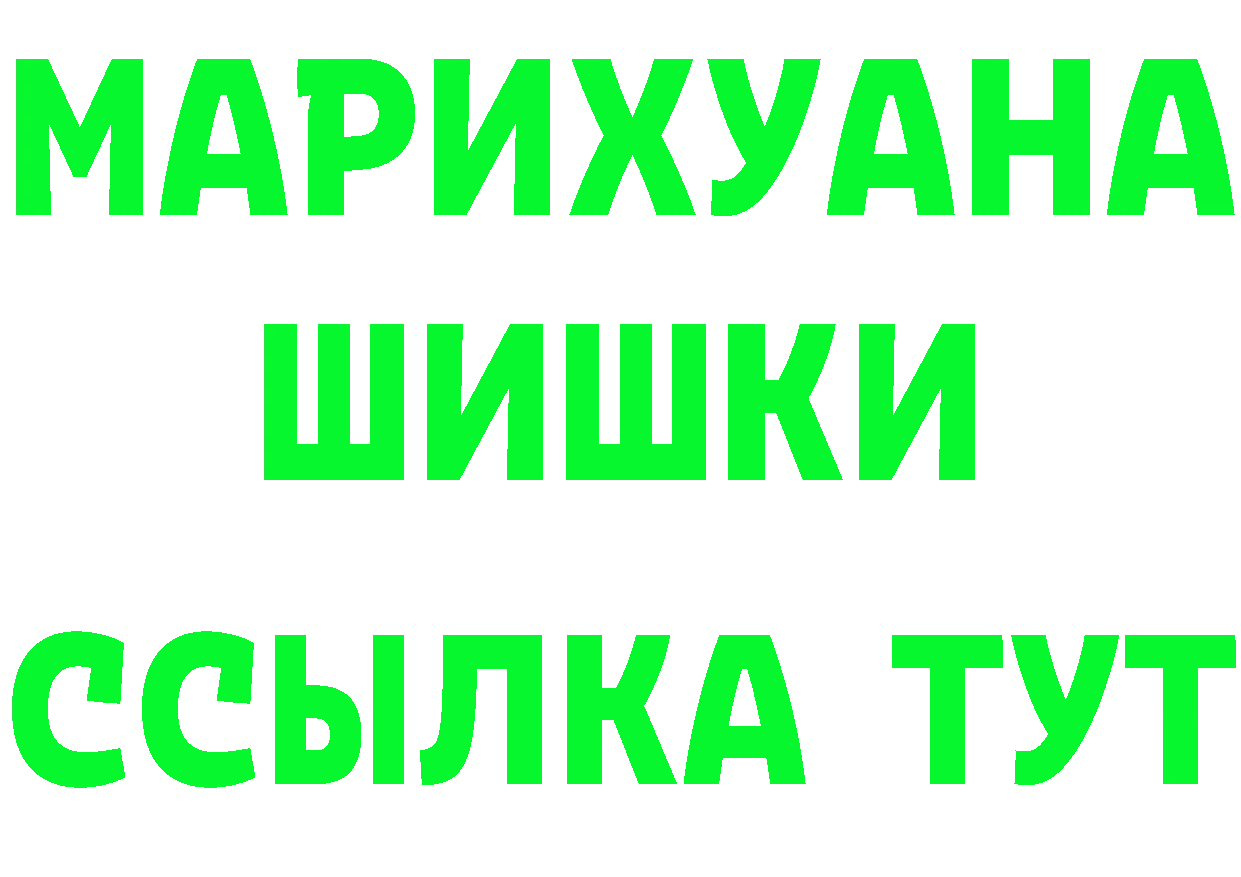 МАРИХУАНА
ШИШКИ
ССЫЛКА ТУТ